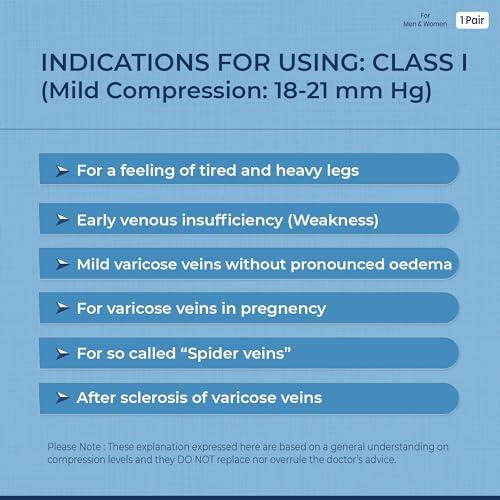 For
Men & Women

1 Pair

INDICATIONS FOR USING: CLASS I
(Mild Compression: 18-21 mm Hg)

➤ For a feeling of tired and heavy legs

➤ Early venous insufficiency (Weakness)

➤ Mild varicose veins without pronounced oedema

➤ For varicose veins in pregnency

➤ For so called “Spider veins”

➤ After sclerosis of varicose veins

Please Note : These explanation expressed here are based on a general understanding on compression levels and they DO NOT replace nor overrule the doctor's advice.